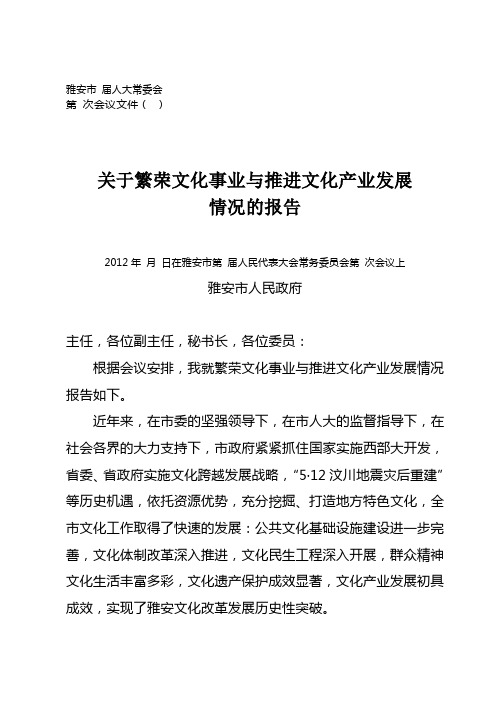 雅安市 届人大常委会
第 次会议文件（ ）

关于繁荣文化事业与推进文化产业发展情况的报告

2012 年 月 日在雅安市第 届人民代表大会常务委员会第 次会议上

雅安市人民政府

主任，各位副主任，秘书长，各位委员：

根据会议安排，我就繁荣文化事业与推进文化产业发展情况报告如下。

近年来，在市委的坚强领导下，在市人大的监督指导下，在社会各界的大力支持下，市政府紧紧抓住国家实施西部大开发，省委、省政府实施文化跨越发展战略，“5·12 汶川地震灾后重建”等历史机遇，依托资源优势，充分挖掘、打造地方特色文化，全市文化工作取得了快速的发展：公共文化基础设施建设进一步完善，文化体制改革深入推进，文化民生工程深入开展，群众精神文化生活丰富多彩，文化遗产保护成效显著，文化产业发展初具成效，实现了雅安文化改革发展历史性突破。